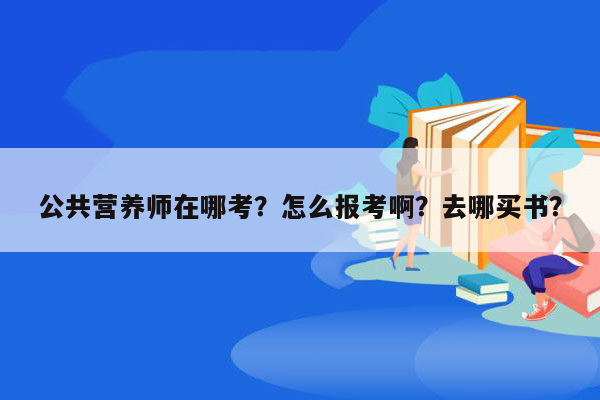 公共营养师在哪考？怎么报考啊？去哪买书?